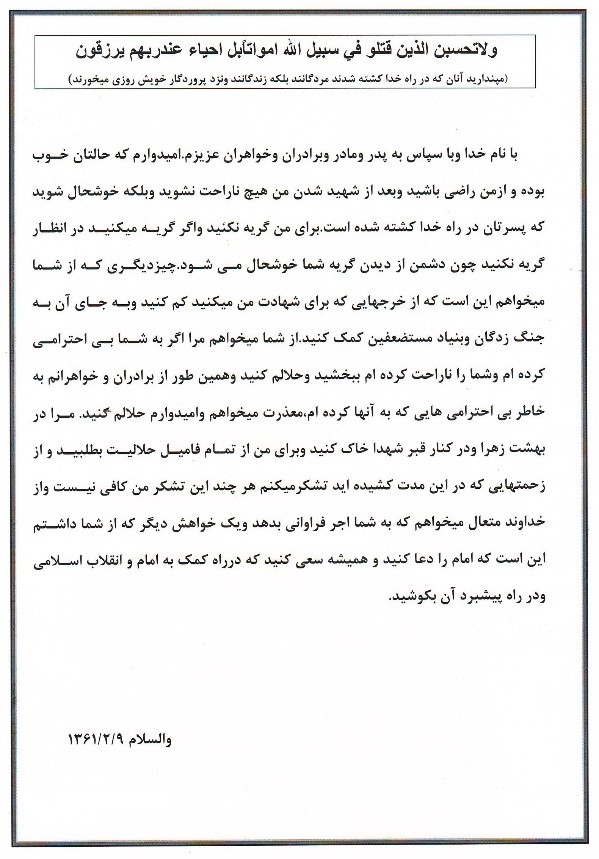 ولاتحسبن الذین قتلو في سبیل الله امواتأبل احیاء عندربهم یرزقون

(مپندارید آنان که در راه خدا کشته شدند مردگانند بلکه زندگانند ونزد پروردگار خویش روزی میخورند)

با نام خدا وبا سپاس به پدر ومادر وبرادران وخواهران عزیزم.امیدوارم که حالتان خوب بوده و ازمن راضی باشید وبعد از شهید شدن من هیچ ناراحت نشوید وبلکه خوشحال شوید که پسرتان در راه خدا کشته شده است.برای من گریه نکنید واگر گریه میکنید در انظار گریه نکنید چون دشمن از دیدن گریه شما خوشحال می شود.چیزدیگری که از شما میخواهم این است که از خرجهایی که برای شهادت من میکنید کم کنید وبه جای آن به جنگ زدگان وبنیاد مستضعفین کمک کنید.از شما میخواهم مرا اگر به شما بی احترامی کرده ام وشما را ناراحت کرده ام ببخشید وحلالم کنید وهمین طور از برادران و خواهرانم به خاطر بی احترامی هایی که به آنها کرده ام،معذرت میخواهم وامیدوارم حلالم کنید. مرا در بهشت زهرا ودر کنار قبر شهدا خاک کنید وبرای من از تمام فامیل حلالیت بطلبید و از زحمتهایی که در این مدت کشیده اید تشکرمیکنم هر چند این تشکر من کافی نیست واز خداوند متعال میخواهم که به شما اجر فراوانی بدهد ویک خواهش دیگر که از شما داشتم این است که امام را دعا کنید و همیشه سعی کنید که درراه کمک به امام و انقلاب اسلامی ودر راه پیشبرد آن بکوشید.

والسلام ۱۳۶۱/۲/۹